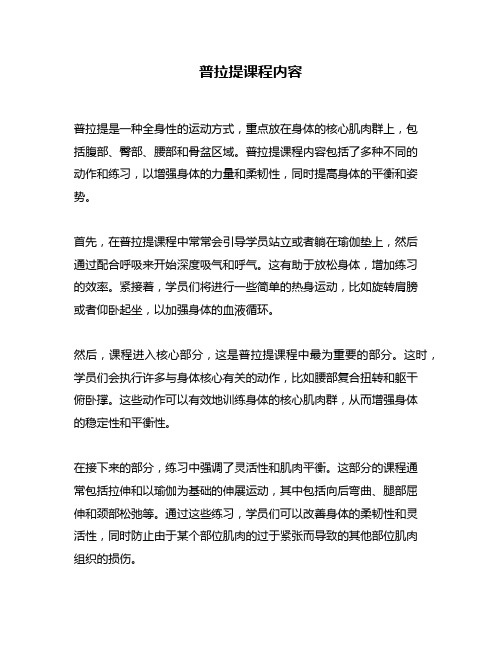 普拉提课程内容

普拉提是一种全身性的运动方式，重点放在身体的核心肌肉群上，包括腹部、臀部、腰部和骨盆区域。普拉提课程内容包括了多种不同的动作和练习，以增强身体的力量和柔韧性，同时提高身体的平衡和姿势。

首先，在普拉提课程中常常会引导学员站立或者躺在瑜伽垫上，然后通过配合呼吸来开始深度吸气和呼气。这有助于放松身体，增加练习的效率。紧接着，学员们将进行一些简单的热身运动，比如旋转肩膀或者仰卧起坐，以加强身体的血液循环。

然后，课程进入核心部分，这是普拉提课程中最为重要的部分。这时，学员们会执行许多与身体核心有关的动作，比如腰部复合扭转和躯干俯卧撑。这些动作可以有效地训练身体的核心肌肉群，从而增强身体的稳定性和平衡性。

在接下来的部分，练习中强调了灵活性和肌肉平衡。这部分的课程通常包括拉伸和以瑜伽为基础的伸展运动，其中包括向后弯曲、腿部屈伸和颈部松弛等。通过这些练习，学员们可以改善身体的柔韧性和灵活性，同时防止由于某个部位肌肉的过于紧张而导致的其他部位肌肉组织的损伤。